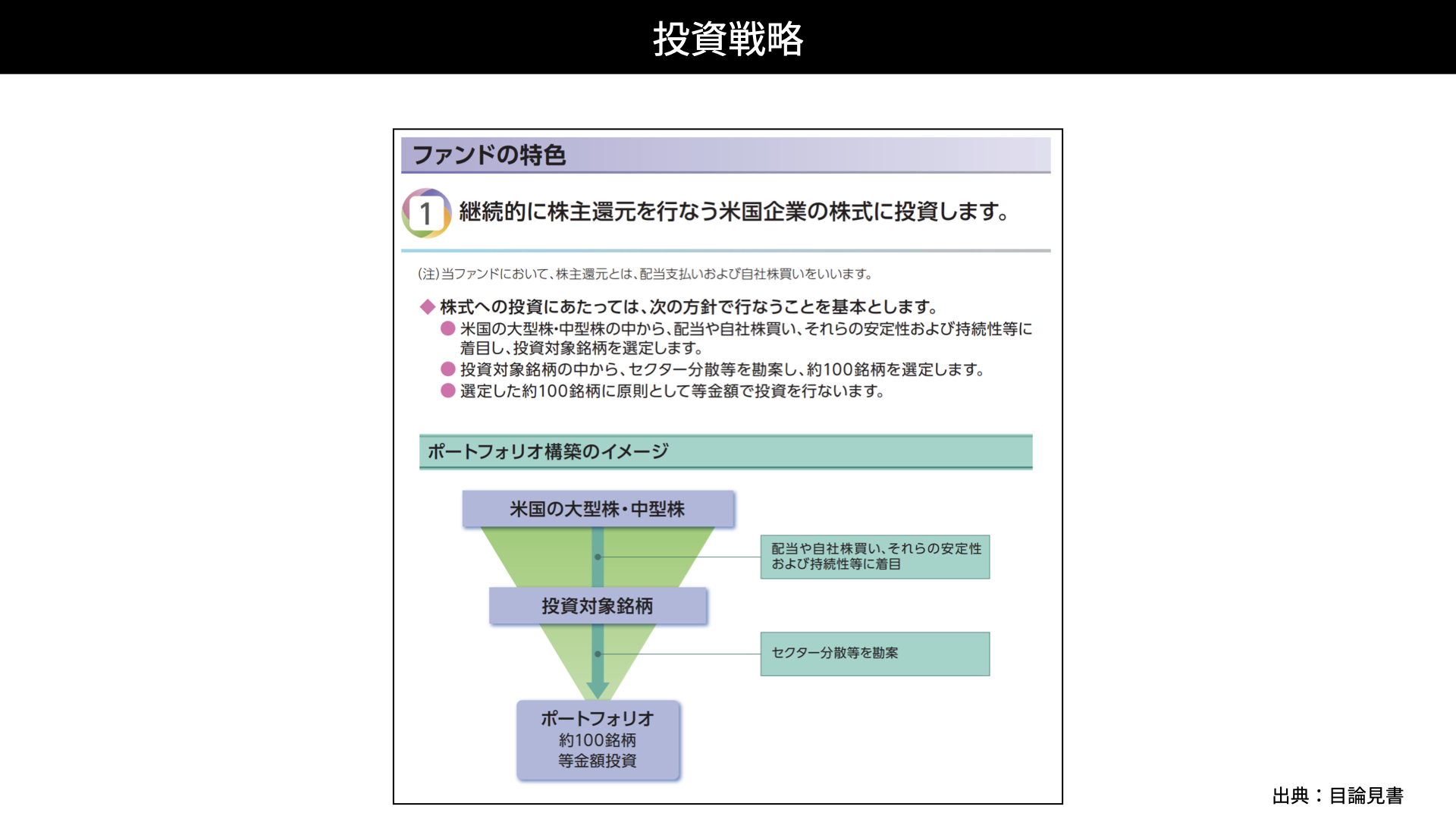 投資戦略

ファンドの特色

1 継続的に株主還元を行なう米国企業の株式に投資します。

(注)当ファンドにおいて、株主還元とは、配当支払いおよび自社株買いをいいます。

◆ 株式への投資にあたっては、次の方針で行なうことを基本とします。
● 米国の大型株･中型株の中から、配当や自社株買い、それらの安定性および持続性等に着目し、投資対象銘柄を選定します。
● 投資対象銘柄の中から、セクター分散等を勘案し、約100銘柄を選定します。
● 選定した約100銘柄に原則として等金額で投資を行ないます。

ポートフォリオ構築のイメージ

米国の大型株・中型株

配当や自社株買い、それらの安定性および持続性等に着目

投資対象銘柄

セクター分散等を勘案

ポートフォリオ
約100銘柄
等金額投資

出典：目論見書